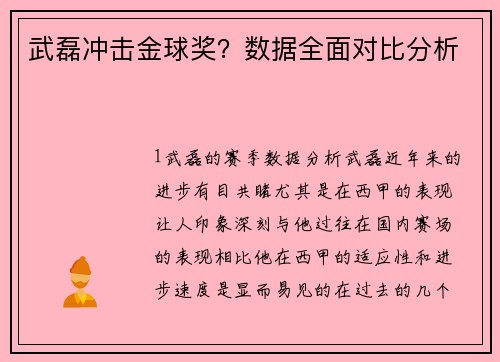 武磊冲击金球奖？数据全面对比分析

1武磊的赛季数据分析武磊近年来的进步有目共睹尤其是在西甲的表现让人印象深刻与他过往在国内赛场的表现相比他在西甲的适应性和进步速度是显而易见的在过去的几个